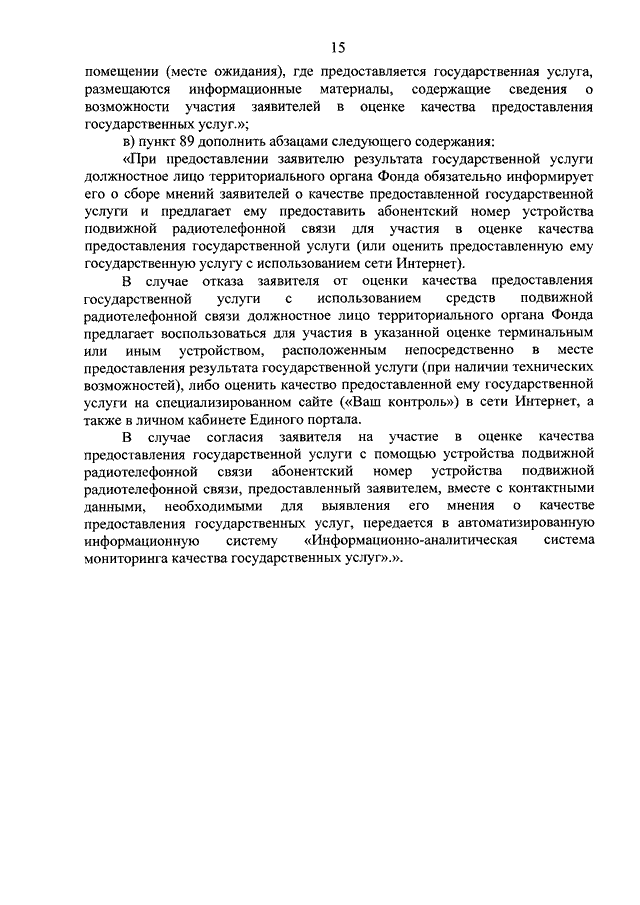 15

помещении (месте ожидания), где предоставляется государственная услуга, размещаются информационные материалы, содержащие сведения о возможности участия заявителей в оценке качества предоставления государственных услуг.»;

в) пункт 89 дополнить абзацами следующего содержания:

«При предоставлении заявителю результата государственной услуги должностное лицо территориального органа Фонда обязательно информирует его о сборе мнений заявителей о качестве предоставленной государственной услуги и предлагает ему предоставить абонентский номер устройства подвижной радиотелефонной связи для участия в оценке качества предоставления государственной услуги (или оценить предоставленную ему государственную услугу с использованием сети Интернет).

В случае отказа заявителя от оценки качества предоставления государственной услуги с использованием средств подвижной радиотелефонной связи должностное лицо территориального органа Фонда предлагает воспользоваться для участия в указанной оценке терминальным или иным устройством, расположенным непосредственно в месте предоставления результата государственной услуги (при наличии технических возможностей), либо оценить качество предоставленной ему государственной услуги на специализированном сайте («Ваш контроль») в сети Интернет, а также в личном кабинете Единого портала.

В случае согласия заявителя на участие в оценке качества предоставления государственной услуги с помощью устройства подвижной радиотелефонной связи абонентский номер устройства подвижной радиотелефонной связи, предоставленный заявителем, вместе с контактными данными, необходимыми для выявления его мнения о качестве предоставления государственных услуг, передается в автоматизированную информационную систему «Информационно-аналитическая система мониторинга качества государственных услуг».».